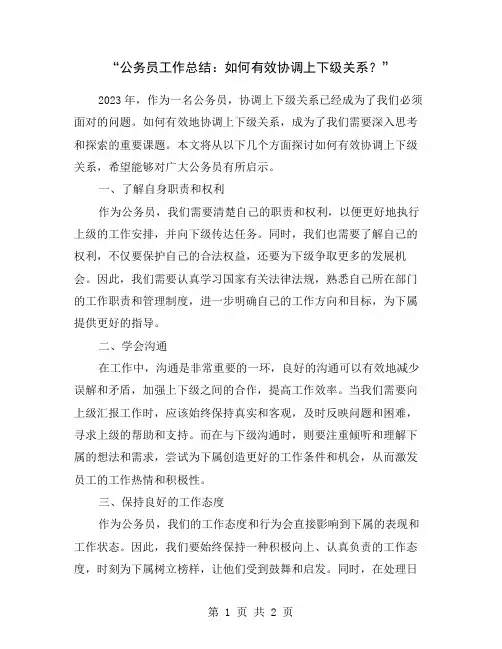 “公务员工作总结：如何有效协调上下级关系？”

2023年，作为一名公务员，协调上下级关系已经成为了我们必须面对的问题。如何有效地协调上下级关系，成为了我们需要深入思考和探索的重要课题。本文将从以下几个方面探讨如何有效协调上下级关系，希望能够对广大公务员有所启示。

一、了解自身职责和权利

作为公务员，我们需要清楚自己的职责和权利，以便更好地执行上级的工作安排，并向下级传达任务。同时，我们也需要了解自己的权利，不仅要保护自己的合法权益，还要为下级争取更多的发展机会。因此，我们需要认真学习国家有关法律法规，熟悉自己所在部门的工作职责和管理制度，进一步明确自己的工作方向和目标，为下属提供更好的指导。

二、学会沟通

在工作中，沟通是非常重要的一环，良好的沟通可以有效地减少误解和矛盾，加强上下级之间的合作，提高工作效率。当我们需要向上级汇报工作时，应该始终保持真实和客观，及时反映问题和困难，寻求上级的帮助和支持。而在与下级沟通时，则要注重倾听和理解下属的想法和需求，尝试为下属创造更好的工作条件和机会，从而激发员工的工作热情和积极性。

三、保持良好的工作态度

作为公务员，我们的工作态度和行为会直接影响到下属的表现和工作状态。因此，我们要始终保持一种积极向上、认真负责的工作态度，时刻为下属树立榜样，让他们受到鼓舞和启发。同时，在处理日

第 1 页 共 2 页